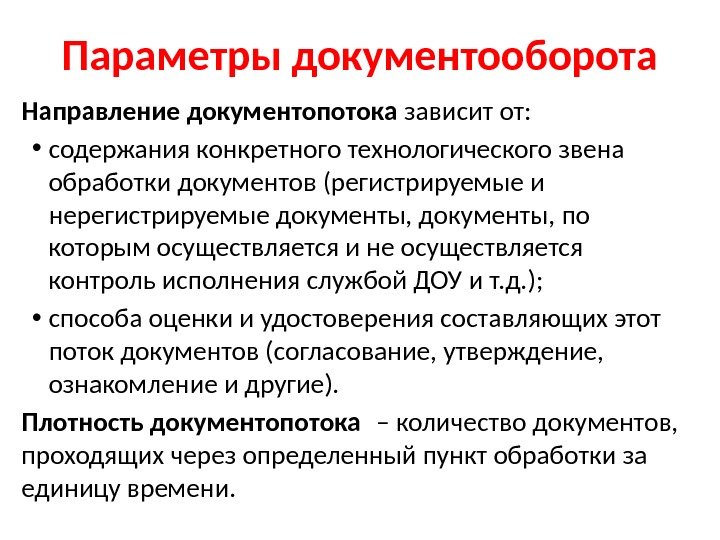 Параметры документооборота

Направление документопотока зависит от:

• содержания конкретного технологического звена обработки документов (регистрируемые и нерегистрируемые документы, документы, по которым осуществляется и не осуществляется контроль исполнения службой ДОУ и т.д.);
• способа оценки и удостоверения составляющих этот поток документов (согласование, утверждение, ознакомление и другие).

Плотность документопотока – количество документов, проходящих через определенный пункт обработки за единицу времени.